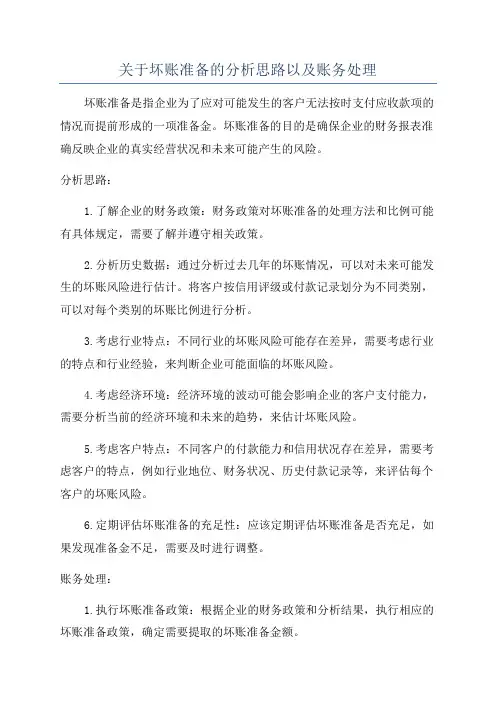 关于坏账准备的分析思路以及账务处理

坏账准备是指企业为了应对可能发生的客户无法按时支付应收款项的情况而提前形成的一项准备金。坏账准备的目的是确保企业的财务报表准确反映企业的真实经营状况和未来可能产生的风险。

分析思路：

1.了解企业的财务政策：财务政策对坏账准备的处理方法和比例可能有具体规定，需要了解并遵守相关政策。

2.分析历史数据：通过分析过去几年的坏账情况，可以对未来可能发生的坏账风险进行估计。将客户按信用评级或付款记录划分为不同类别，可以对每个类别的坏账比例进行分析。

3.考虑行业特点：不同行业的坏账风险可能存在差异，需要考虑行业的特点和行业经验，来判断企业可能面临的坏账风险。

4.考虑经济环境：经济环境的波动可能会影响企业的客户支付能力，需要分析当前的经济环境和未来的趋势，来估计坏账风险。

5.考虑客户特点：不同客户的付款能力和信用状况存在差异，需要考虑客户的特点，例如行业地位、财务状况、历史付款记录等，来评估每个客户的坏账风险。

6.定期评估坏账准备的充足性：应该定期评估坏账准备是否充足，如果发现准备金不足，需要及时进行调整。

账务处理：

1.执行坏账准备政策：根据企业的财务政策和分析结果，执行相应的坏账准备政策，确定需要提取的坏账准备金额。